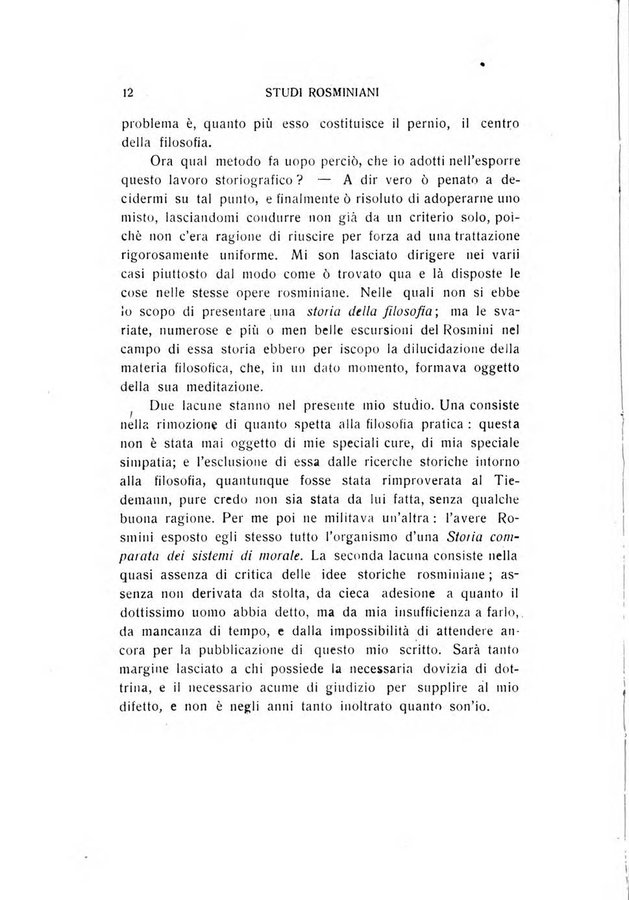 12 STUDI ROSMINIANI

problema è, quanto più esso costituisce il pernio, il centro della filosofia.

Ora qual metodo fa uopo perciò, che io adotti nell'esporre questo lavoro storiografico? — A dir vero ò penato a decidermi su tal punto, e finalmente ò risoluto di adoperarne uno misto, lasciandomi condurre non già da un criterio solo, poichè non c'era ragione di riuscire per forza ad una trattazione rigorosamente uniforme. Mi son lasciato dirigere nei varii casi piuttosto dal modo come ò trovato qua e là disposte le cose nelle stesse opere rosminiane. Nelle quali non si ebbe lo scopo di presentare una storia della filosofia; ma le svariate, numerose e più o men belle escursioni del Rosmini nel campo di essa storia ebbero per iscopo la dilucidazione della materia filosofica, che, in un dato momento, formava oggetto della sua meditazione.

Due lacune stanno nel presente mio studio. Una consiste nella rimozione di quanto spetta alla filosofia pratica: questa non è stata mai oggetto di mie speciali cure, di mia speciale simpatia; e l'esclusione di essa dalle ricerche storiche intorno alla filosofia, quantunque fosse stata rimproverata al Tiedemann, pure credo non sia stata da lui fatta, senza qualche buona ragione. Per me poi ne militava un'altra: l'avere Rosmini esposto egli stesso tutto l'organismo d'una Storia comparata dei sistemi di morale. La seconda lacuna consiste nella quasi assenza di critica delle idee storiche rosminiane; assenza non derivata da stolta, da cieca adesione a quanto il dottissimo uomo abbia detto, ma da mia insufficienza a farlo, da mancanza di tempo, e dalla impossibilità di attendere ancora per la pubblicazione di questo mio scritto. Sarà tanto margine lasciato a chi possiede la necessaria dovizia di dottrina, e il necessario acume di giudizio per supplire al mio difetto, e non è negli anni tanto inoltrato quanto son'io.